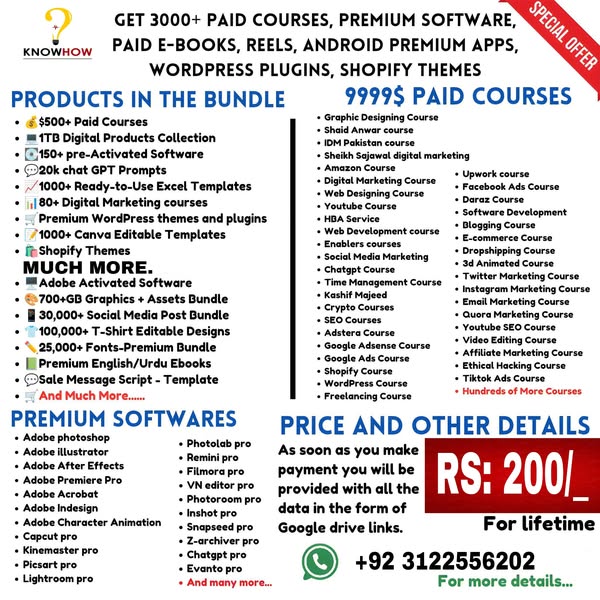 KNOWHOW

GET 3000+ PAID COURSES, PREMIUM SOFTWARE, PAID E-BOOKS, REELS, ANDROID PREMIUM APPS, WORDPRESS PLUGINS, SHOPIFY THEMES

SPECIAL OFFER

PRODUCTS IN THE BUNDLE
• $500+ Paid Courses
• 1TB Digital Products Collection
• 150+ pre-Activated Software
• 20k chat GPT Prompts
• 1000+ Ready-to-Use Excel Templates
• 80+ Digital Marketing courses
• Premium WordPress themes and plugins
• 1000+ Canva Editable Templates
• Shopify Themes
MUCH MORE.
• Adobe Activated Software
• 700+GB Graphics + Assets Bundle
• 30,000+ Social Media Post Bundle
• 100,000+ T-Shirt Editable Designs
• 25,000+ Fonts-Premium Bundle
• Premium English/Urdu Ebooks
• Sale Message Script - Template
• And Much More......

9999$ PAID COURSES
• Graphic Designing Course
• Shaid Anwar course
• IDM Pakistan course
• Sheikh Sajawal digital marketing
• Amazon Course
• Digital Marketing Course
• Web Designing Course
• Youtube Course
• HBA Service
• Web Development course
• Enablers courses
• Social Media Marketing
• Chatgpt Course
• Time Management Course
• Kashif Majeed
• Crypto Courses
• SEO Courses
• Adstera Course
• Google Adsense Course
• Google Ads Course
• Shopify Course
• WordPress Course
• Freelancing Course

• Upwork course
• Facebook Ads Course
• Daraz Course
• Software Development
• Blogging Course
• E-commerce Course
• Dropshipping Course
• 3d Animated Course
• Twitter Marketing Course
• Instagram Marketing Course
• Email Marketing Course
• Quora Marketing Course
• Youtube SEO Course
• Video Editing Course
• Affiliate Marketing Course
• Ethical Hacking Course
• Tiktok Ads Course
• Hundreds of More Courses

PREMIUM SOFTWARES
• Adobe photoshop
• Adobe illustrator
• Adobe After Effects
• Adobe Premiere Pro
• Adobe Acrobat
• Adobe Indesign
• Adobe Character Animation
• Capcut pro
• Kinemaster pro
• Picsart pro
• Lightroom pro

• Photolab pro
• Remini pro
• Filmora pro
• VN editor pro
• Photoroom pro
• Inshot pro
• Snapseed pro
• Z-archiver pro
• Chatgpt pro
• Evanto pro
• And many more...

PRICE AND OTHER DETAILS
As soon as you make payment you will be provided with all the data in the form of Google drive links.

RS: 200/_
For lifetime

+92 3122556202
For more details...